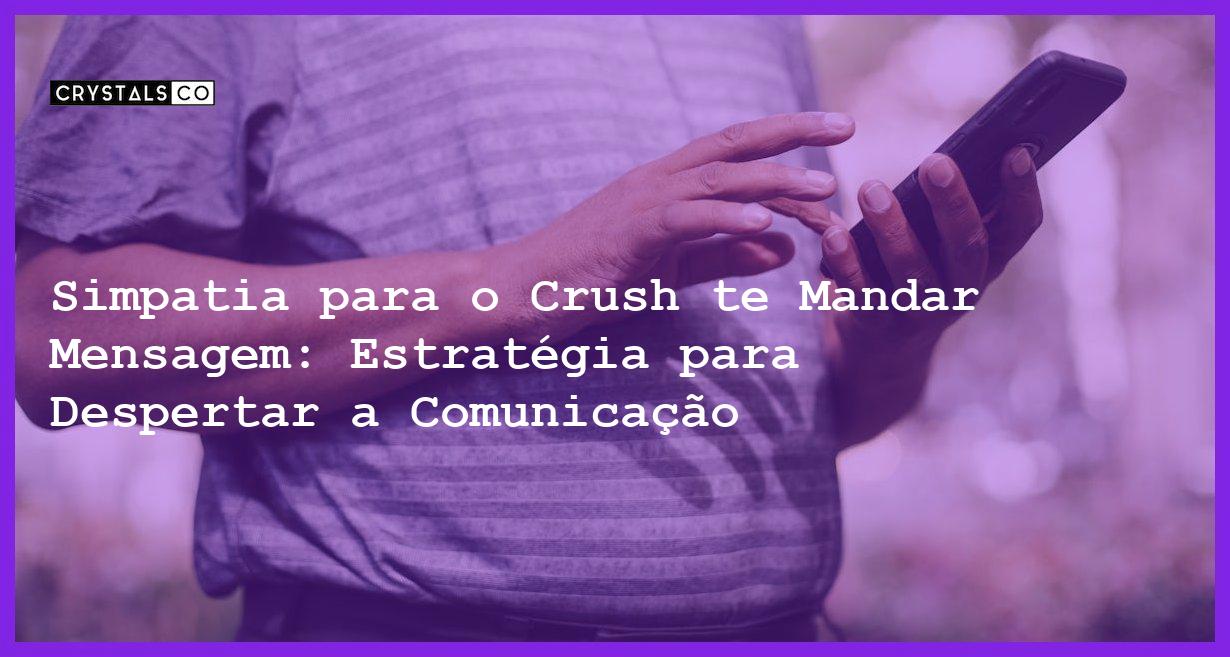 CRYSTALS CO

Simpatia para o Crush te Mandar Mensagem: Estratégia para Despertar a Comunicação